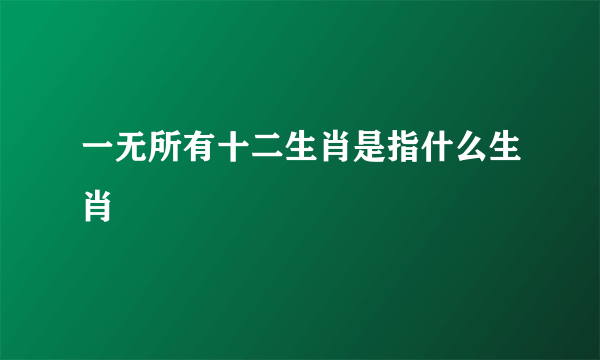 一无所有十二生肖是指什么生肖